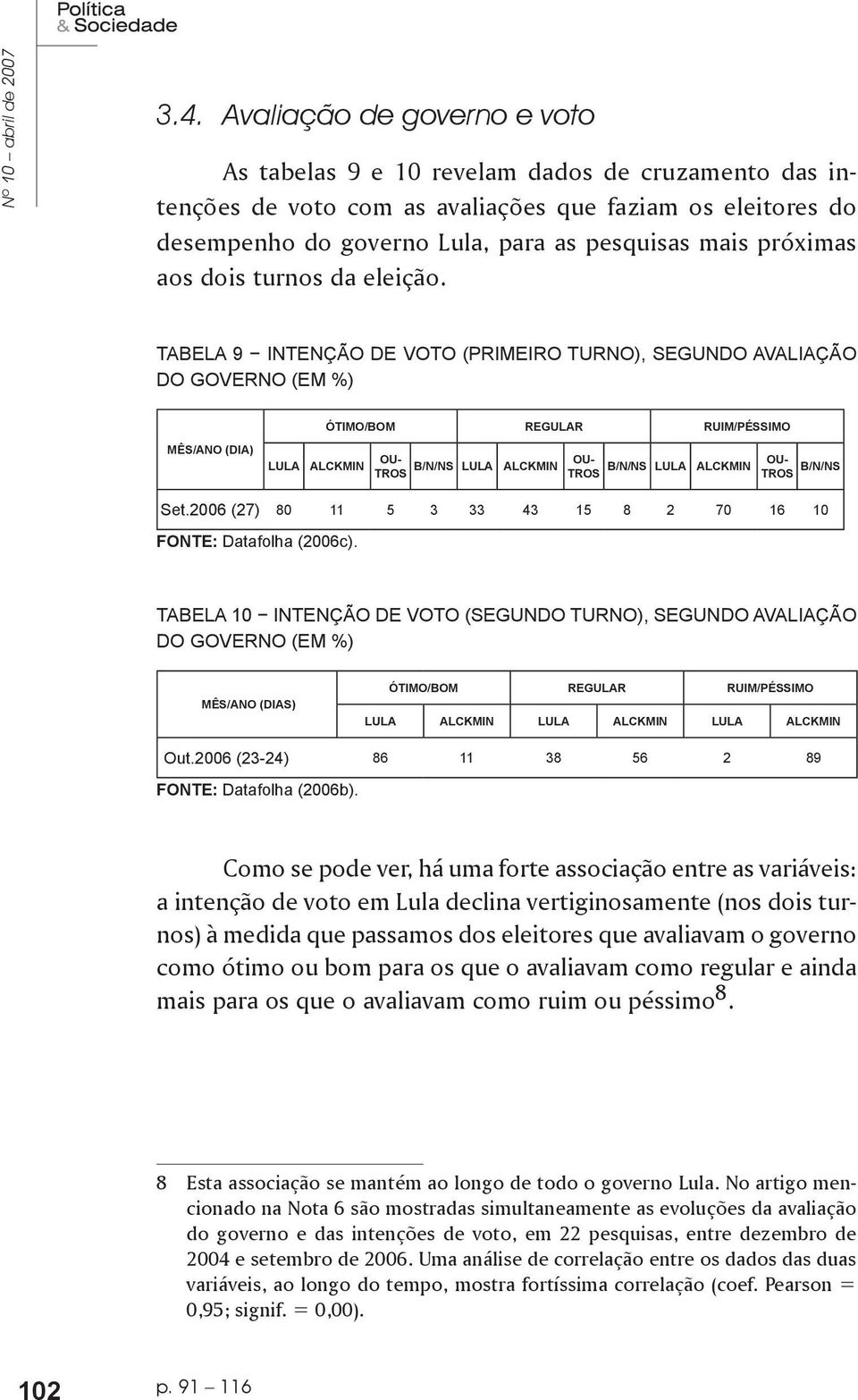 Política & Sociedade

Nº 10 – abril de 2007

3.4. Avaliação de governo e voto

As tabelas 9 e 10 revelam dados de cruzamento das intenções de voto com as avaliações que faziam os eleitores do desempenho do governo Lula, para as pesquisas mais próximas aos dois turnos da eleição.

TABELA 9 – INTENÇÃO DE VOTO (PRIMEIRO TURNO), SEGUNDO AVALIAÇÃO DO GOVERNO (EM %)

| MÊS/ANO (DIA) | ÓTIMO/BOM | | | | REGULAR | | | | RUIM/PÉSSIMO | | | |
|---|---|---|---|---|---|---|---|---|---|---|---|---|
| | LULA | ALCKMIN | OUTROS | B/N/NS | LULA | ALCKMIN | OUTROS | B/N/NS | LULA | ALCKMIN | OUTROS | B/N/NS |
| Set.2006 (27) | 80 | 11 | 5 | 3 | 33 | 43 | 15 | 8 | 2 | 70 | 16 | 10 |

FONTE: Datafolha (2006c).

TABELA 10 – INTENÇÃO DE VOTO (SEGUNDO TURNO), SEGUNDO AVALIAÇÃO DO GOVERNO (EM %)

| MÊS/ANO (DIAS) | ÓTIMO/BOM | | REGULAR | | RUIM/PÉSSIMO | |
|---|---|---|---|---|---|---|
| | LULA | ALCKMIN | LULA | ALCKMIN | LULA | ALCKMIN |
| Out.2006 (23-24) | 86 | 11 | 38 | 56 | 2 | 89 |

FONTE: Datafolha (2006b).

Como se pode ver, há uma forte associação entre as variáveis: a intenção de voto em Lula declina vertiginosamente (nos dois turnos) à medida que passamos dos eleitores que avaliavam o governo como ótimo ou bom para os que o avaliavam como regular e ainda mais para os que o avaliavam como ruim ou péssimo$^8$.

8 Esta associação se mantém ao longo de todo o governo Lula. No artigo mencionado na Nota 6 são mostradas simultaneamente as evoluções da avaliação do governo e das intenções de voto, em 22 pesquisas, entre dezembro de 2004 e setembro de 2006. Uma análise de correlação entre os dados das duas variáveis, ao longo do tempo, mostra fortíssima correlação (coef. Pearson = 0,95; signif. = 0,00).

102

p. 91 – 116